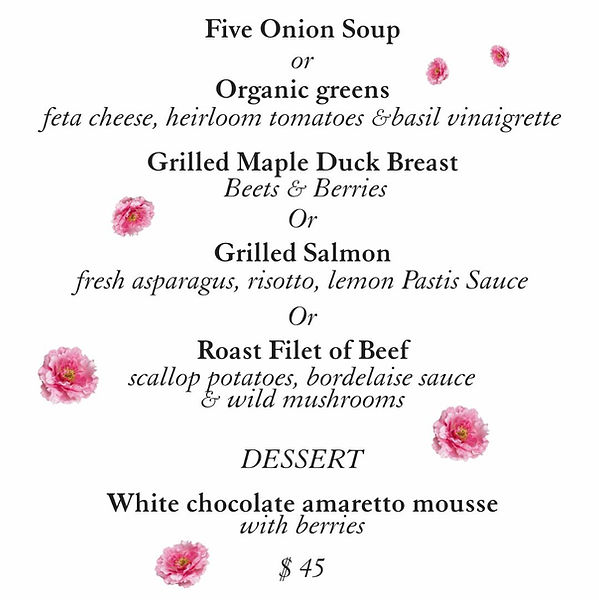 Five Onion Soup
or
Organic greens
feta cheese, heirloom tomatoes &basil vinaigrette

Grilled Maple Duck Breast
Beets & Berries
Or
Grilled Salmon
fresh asparagus, risotto, lemon Pastis Sauce
Or
Roast Filet of Beef
scallop potatoes, bordelaise sauce
& wild mushrooms

DESSERT

White chocolate amaretto mousse
with berries

$ 45